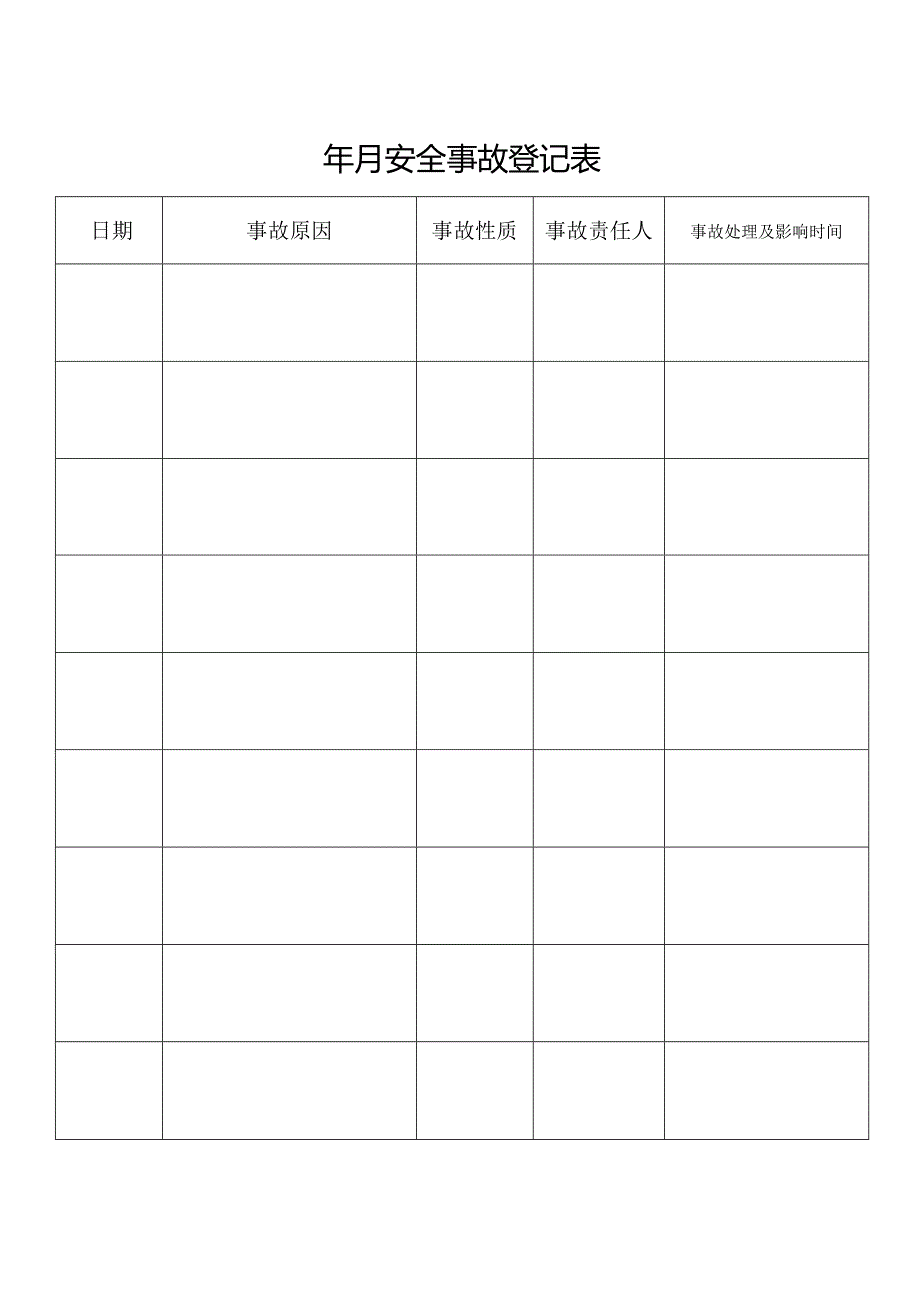 年月安全事故登记表

| 日期 | 事故原因 | 事故性质 | 事故责任人 | 事故处理及影响时间 |
|---|---|---|---|---|
| | | | | |
| | | | | |
| | | | | |
| | | | | |
| | | | | |
| | | | | |
| | | | | |
| | | | | |
| | | | | |